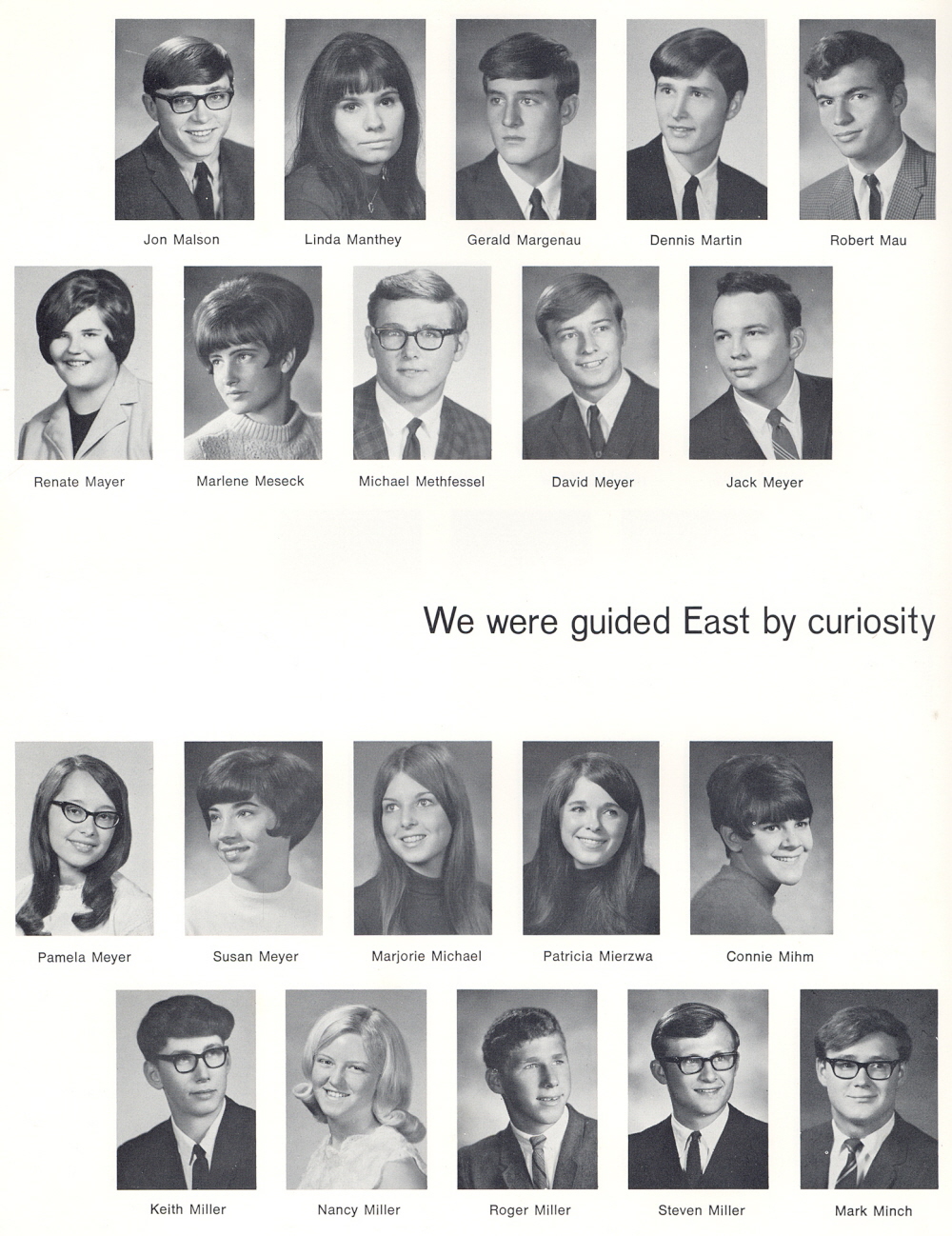 Jon Malson
Linda Manthey
Gerald Margenau
Dennis Martin
Robert Mau

Renate Mayer
Marlene Meseck
Michael Methfessel
David Meyer
Jack Meyer

We were guided East by curiosity

Pamela Meyer
Susan Meyer
Marjorie Michael
Patricia Mierzwa
Connie Mihm

Keith Miller
Nancy Miller
Roger Miller
Steven Miller
Mark Minch